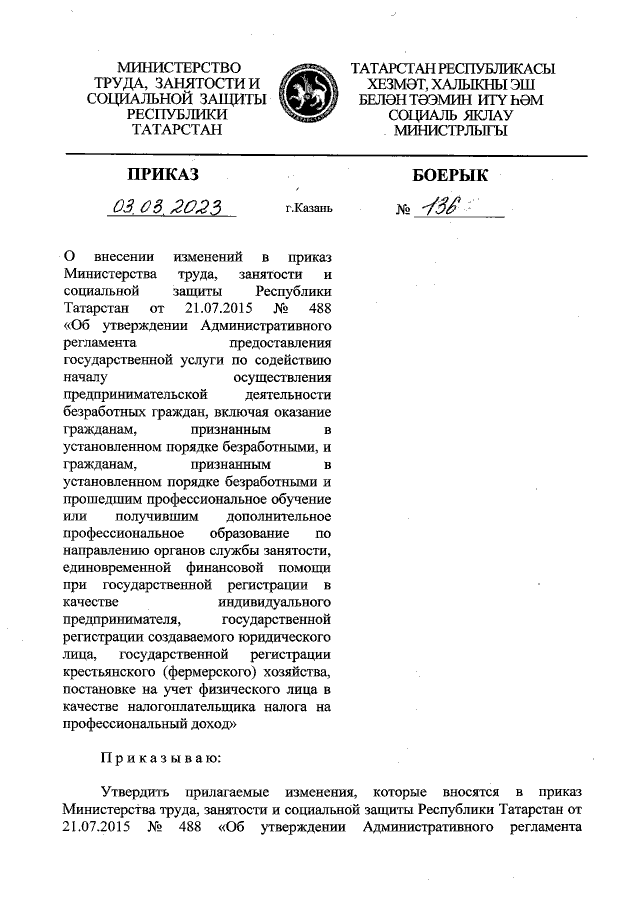 МИНИСТЕРСТВО ТРУДА, ЗАНЯТОСТИ И СОЦИАЛЬНОЙ ЗАЩИТЫ РЕСПУБЛИКИ ТАТАРСТАН

ТАТАРСТАН РЕСПУБЛИКАСЫ ХЕЗМӘТ, ХАЛЫКНЫ ЭШ БЕЛӘН ТӘЭМИН ИТҮ ҺӘМ СОЦИАЛЬ ЯКЛАУ МИНИСТРЛЫГЫ

ПРИКАЗ

БОЕРЫК

03.03.2023

г.Казань

№ 136

О внесении изменений в приказ Министерства труда, занятости и социальной защиты Республики Татарстан от 21.07.2015 № 488 «Об утверждении Административного регламента предоставления государственной услуги по содействию началу осуществления предпринимательской деятельности безработных граждан, включая оказание гражданам, признанным в установленном порядке безработными, и гражданам, признанным в установленном порядке безработными и прошедшим профессиональное обучение или получившим дополнительное профессиональное образование по направлению органов службы занятости, единовременной финансовой помощи при государственной регистрации в качестве индивидуального предпринимателя, государственной регистрации создаваемого юридического лица, государственной регистрации крестьянского (фермерского) хозяйства, постановке на учет физического лица в качестве налогоплательщика налога на профессиональный доход»

Приказываю:

Утвердить прилагаемые изменения, которые вносятся в приказ Министерства труда, занятости и социальной защиты Республики Татарстан от 21.07.2015 № 488 «Об утверждении Административного регламента